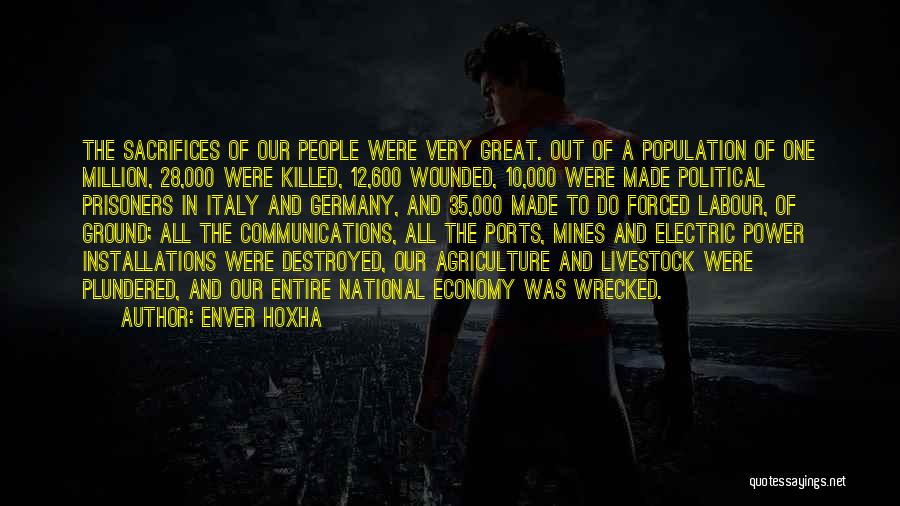 THE SACRIFICES OF OUR PEOPLE WERE VERY GREAT. OUT OF A POPULATION OF ONE MILLION, 28,000 WERE KILLED, 12,600 WOUNDED, 10,000 WERE MADE POLITICAL PRISONERS IN ITALY AND GERMANY, AND 35,000 MADE TO DO FORCED LABOUR, OF GROUND; ALL THE COMMUNICATIONS, ALL THE PORTS, MINES AND ELECTRIC POWER INSTALLATIONS WERE DESTROYED, OUR AGRICULTURE AND LIVESTOCK WERE PLUNDERED, AND OUR ENTIRE NATIONAL ECONOMY WAS WRECKED.
AUTHOR: ENVER HOXHA

quotessayings.net